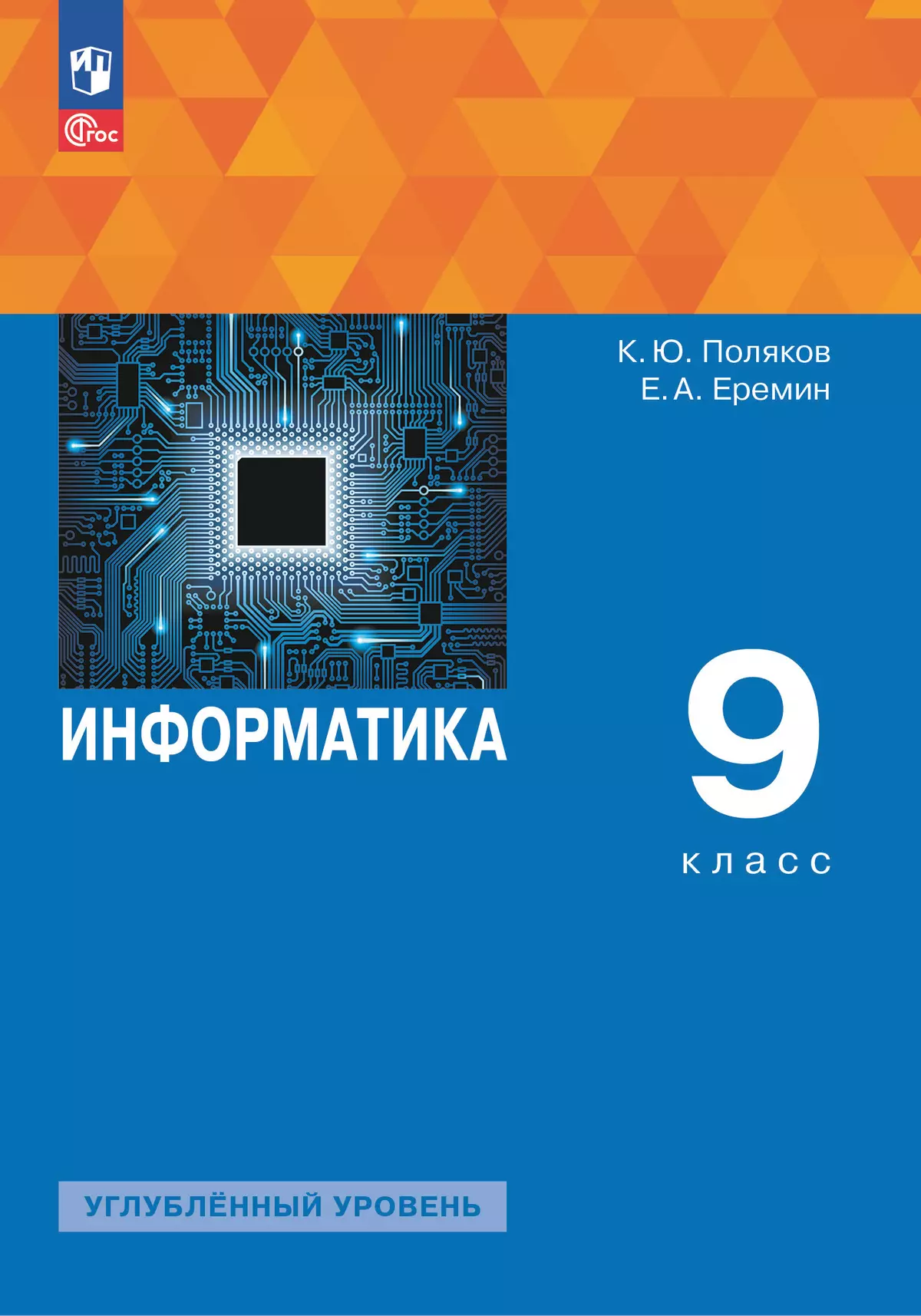 ФГОС

К. Ю. Поляков
Е. А. Еремин

ИНФОРМАТИКА

9 класс

УГЛУБЛЁННЫЙ УРОВЕНЬ